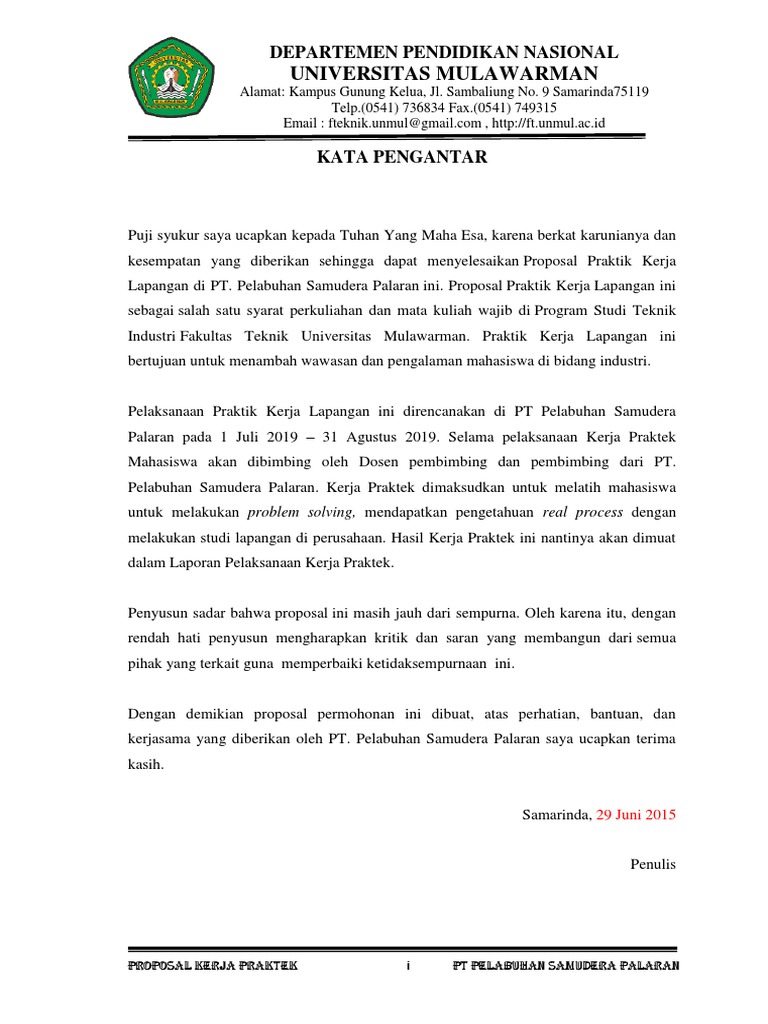 DEPARTEMEN PENDIDIKAN NASIONAL
UNIVERSITAS MULAWARMAN
Alamat: Kampus Gunung Kelua, Jl. Sambaliung No. 9 Samarinda75119
Telp.(0541) 736834 Fax.(0541) 749315
Email : fteknik.unmul@gmail.com , http://ft.unmul.ac.id

KATA PENGANTAR

Puji syukur saya ucapkan kepada Tuhan Yang Maha Esa, karena berkat karunianya dan kesempatan yang diberikan sehingga dapat menyelesaikan Proposal Praktik Kerja Lapangan di PT. Pelabuhan Samudera Palaran ini. Proposal Praktik Kerja Lapangan ini sebagai salah satu syarat perkuliahan dan mata kuliah wajib di Program Studi Teknik Industri Fakultas Teknik Universitas Mulawarman. Praktik Kerja Lapangan ini bertujuan untuk menambah wawasan dan pengalaman mahasiswa di bidang industri.

Pelaksanaan Praktik Kerja Lapangan ini direncanakan di PT Pelabuhan Samudera Palaran pada 1 Juli 2019 – 31 Agustus 2019. Selama pelaksanaan Kerja Praktek Mahasiswa akan dibimbing oleh Dosen pembimbing dan pembimbing dari PT. Pelabuhan Samudera Palaran. Kerja Praktek dimaksudkan untuk melatih mahasiswa untuk melakukan problem solving, mendapatkan pengetahuan real process dengan melakukan studi lapangan di perusahaan. Hasil Kerja Praktek ini nantinya akan dimuat dalam Laporan Pelaksanaan Kerja Praktek.

Penyusun sadar bahwa proposal ini masih jauh dari sempurna. Oleh karena itu, dengan rendah hati penyusun mengharapkan kritik dan saran yang membangun dari semua pihak yang terkait guna memperbaiki ketidaksempurnaan ini.

Dengan demikian proposal permohonan ini dibuat, atas perhatian, bantuan, dan kerjasama yang diberikan oleh PT. Pelabuhan Samudera Palaran saya ucapkan terima kasih.

Samarinda, 29 Juni 2015

Penulis

PROPOSAL KERJA PRAKTEK i PT PELABUHAN SAMUDERA PALARAN